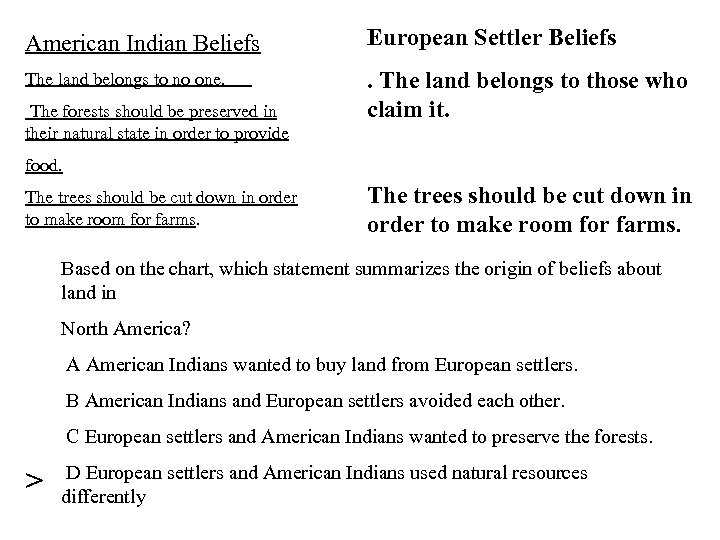 American Indian Beliefs

The land belongs to no one.

The forests should be preserved in their natural state in order to provide food.

The trees should be cut down in order to make room for farms.

European Settler Beliefs

. The land belongs to those who claim it.

The trees should be cut down in order to make room for farms.

Based on the chart, which statement summarizes the origin of beliefs about land in

North America?

A American Indians wanted to buy land from European settlers.

B American Indians and European settlers avoided each other.

C European settlers and American Indians wanted to preserve the forests.

> D European settlers and American Indians used natural resources differently